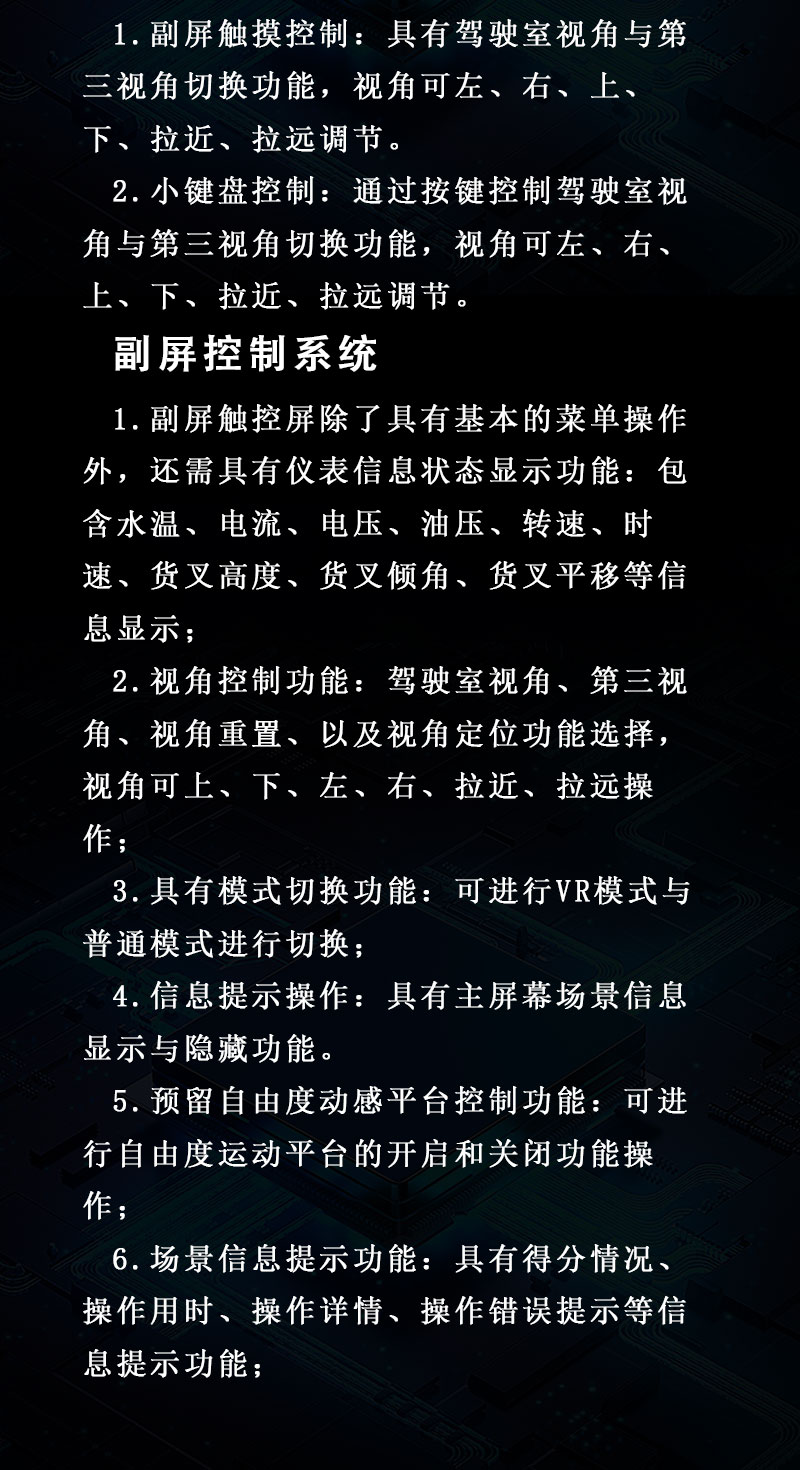 1.副屏触摸控制：具有驾驶室视角与第三视角切换功能，视角可左、右、上、下、拉近、拉远调节。

2.小键盘控制：通过按键控制驾驶室视角与第三视角切换功能，视角可左、右、上、下、拉近、拉远调节。

副屏控制系统

1.副屏触控屏除了具有基本的菜单操作外，还需具有仪表信息状态显示功能：包含水温、电流、电压、油压、转速、时速、货叉高度、货叉倾角、货叉平移等信息显示；

2.视角控制功能：驾驶室视角、第三视角、视角重置、以及视角定位功能选择，视角可上、下、左、右、拉近、拉远操作；

3.具有模式切换功能：可进行VR模式与普通模式进行切换；

4.信息提示操作：具有主屏幕场景信息显示与隐藏功能。

5.预留自由度动感平台控制功能：可进行自由度运动平台的开启和关闭功能操作；

6.场景信息提示功能：具有得分情况、操作用时、操作详情、操作错误提示等信息提示功能；